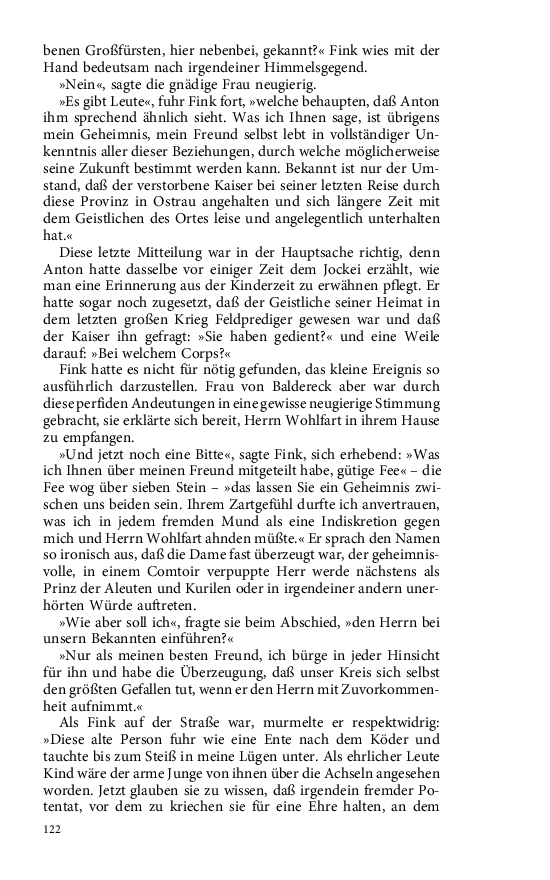 benen Großfürsten, hier nebenbei, gekannt?« Fink wies mit der Hand bedeutsam nach irgendeiner Himmelsgegend.

»Nein«, sagte die gnädige Frau neugierig.

»Es gibt Leute«, fuhr Fink fort, »welche behaupten, daß Anton ihm sprechend ähnlich sieht. Was ich Ihnen sage, ist übrigens mein Geheimnis, mein Freund selbst lebt in vollständiger Unkenntnis aller dieser Beziehungen, durch welche möglicherweise seine Zukunft bestimmt werden kann. Bekannt ist nur der Umstand, daß der verstorbene Kaiser bei seiner letzten Reise durch diese Provinz in Ostrau angehalten und sich längere Zeit mit dem Geistlichen des Ortes leise und angelegentlich unterhalten hat.«

Diese letzte Mitteilung war in der Hauptsache richtig, denn Anton hatte dasselbe vor einiger Zeit dem Jockei erzählt, wie man eine Erinnerung aus der Kinderzeit zu erwähnen pflegt. Er hatte sogar noch zugesetzt, daß der Geistliche seiner Heimat in dem letzten großen Krieg Feldprediger gewesen war und daß der Kaiser ihn gefragt: »Sie haben gedient?« und eine Weile darauf: »Bei welchem Corps?«

Fink hatte es nicht für nötig gefunden, das kleine Ereignis so ausführlich darzustellen. Frau von Baldereck aber war durch diese perfiden Andeutungen in eine gewisse neugierige Stimmung gebracht, sie erklärte sich bereit, Herrn Wohlfart in ihrem Hause zu empfangen.

»Und jetzt noch eine Bitte«, sagte Fink, sich erhebend: »Was ich Ihnen über meinen Freund mitgeteilt habe, gütige Fee« – die Fee wog über sieben Stein – »das lassen Sie ein Geheimnis zwischen uns beiden sein. Ihrem Zartgefühl durfte ich anvertrauen, was ich in jedem fremden Mund als eine Indiskretion gegen mich und Herrn Wohlfart ahnden müßte.« Er sprach den Namen so ironisch aus, daß die Dame fast überzeugt war, der geheimnisvolle, in einem Comtoir verpuppte Herr werde nächstens als Prinz der Aleuten und Kurilen oder in irgendeiner andern unerhörten Würde auftreten.

»Wie aber soll ich«, fragte sie beim Abschied, »den Herrn bei unsern Bekannten einführen?«

»Nur als meinen besten Freund, ich bürge in jeder Hinsicht für ihn und habe die Überzeugung, daß unser Kreis sich selbst den größten Gefallen tut, wenn er den Herrn mit Zuvorkommenheit aufnimmt.«

Als Fink auf der Straße war, murmelte er respektwidrig: »Diese alte Person fuhr wie eine Ente nach dem Köder und tauchte bis zum Steiß in meine Lügen unter. Als ehrlicher Leute Kind wäre der arme Junge von ihnen über die Achseln angesehen worden. Jetzt glauben sie zu wissen, daß irgendein fremder Potentat, vor dem zu kriechen sie für eine Ehre halten, an dem

122